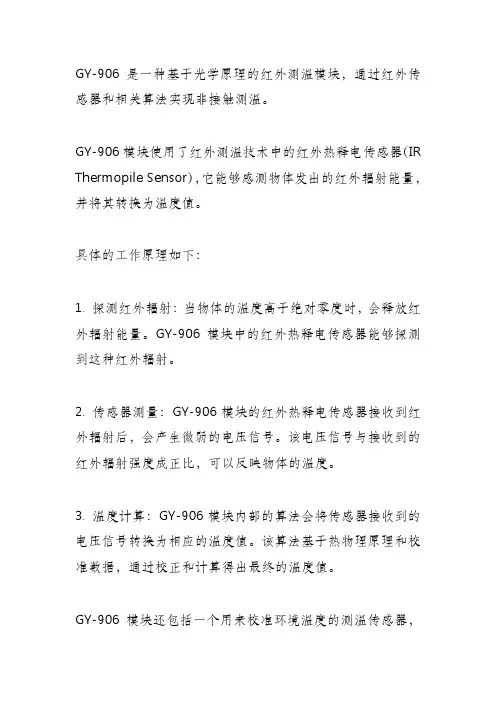 GY-906 是一种基于光学原理的红外测温模块，通过红外传感器和相关算法实现非接触测温。

GY-906 模块使用了红外测温技术中的红外热释电传感器(IR Thermopile Sensor)，它能够感测物体发出的红外辐射能量，并将其转换为温度值。

具体的工作原理如下:

1. 探测红外辐射：当物体的温度高于绝对零度时，会释放红外辐射能量。GY-906 模块中的红外热释电传感器能够探测到这种红外辐射。

2. 传感器测量：GY-906 模块的红外热释电传感器接收到红外辐射后，会产生微弱的电压信号。该电压信号与接收到的红外辐射强度成正比，可以反映物体的温度。

3. 温度计算：GY-906 模块内部的算法会将传感器接收到的电压信号转换为相应的温度值。该算法基于热物理原理和校准数据，通过校正和计算得出最终的温度值。

GY-906 模块还包括一个用来校准环境温度的测温传感器，